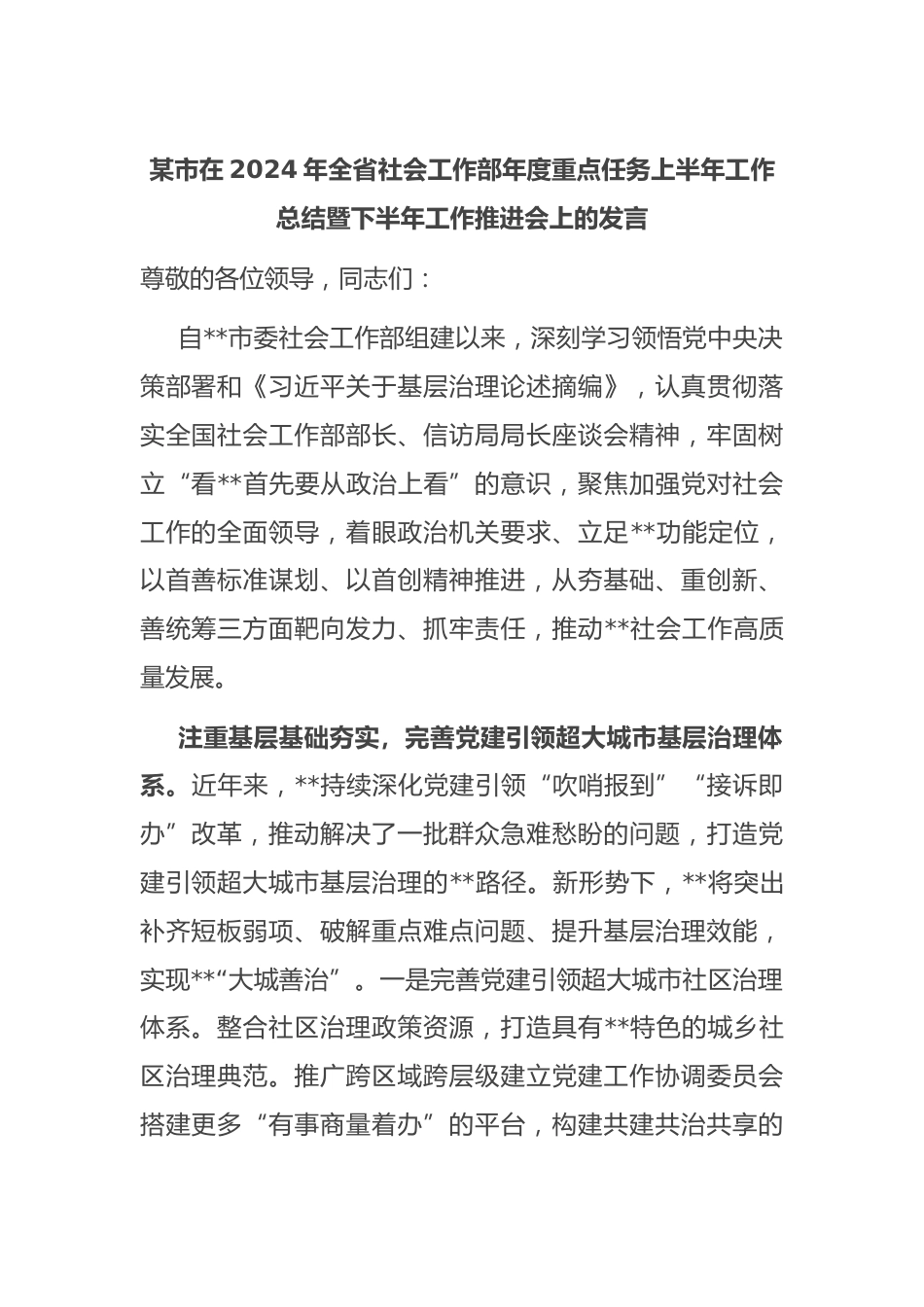 某市在 2024 年全省社会工作部年度重点任务上半年工作总结暨下半年工作推进会上的发言

尊敬的各位领导，同志们：

自**市委社会工作部组建以来，深刻学习领悟党中央决策部署和《习近平关于基层治理论述摘编》，认真贯彻落实全国社会工作部部长、信访局局长座谈会精神，牢固树立“看**首先要从政治上看”的意识，聚焦加强党对社会工作的全面领导，着眼政治机关要求、立足**功能定位，以首善标准谋划、以首创精神推进，从夯基础、重创新、善统筹三方面靶向发力、抓牢责任，推动**社会工作高质量发展。

注重基层基础夯实，完善党建引领超大城市基层治理体系。近年来，**持续深化党建引领“吹哨报到”“接诉即办”改革，推动解决了一批群众急难愁盼的问题，打造党建引领超大城市基层治理的**路径。新形势下，**将突出补齐短板弱项、破解重点难点问题、提升基层治理效能，实现**“大城善治”。一是完善党建引领超大城市社区治理体系。整合社区治理政策资源，打造具有**特色的城乡社区治理典范。推广跨区域跨层级建立党建工作协调委员会搭建更多“有事商量着办”的平台，构建共建共治共享的